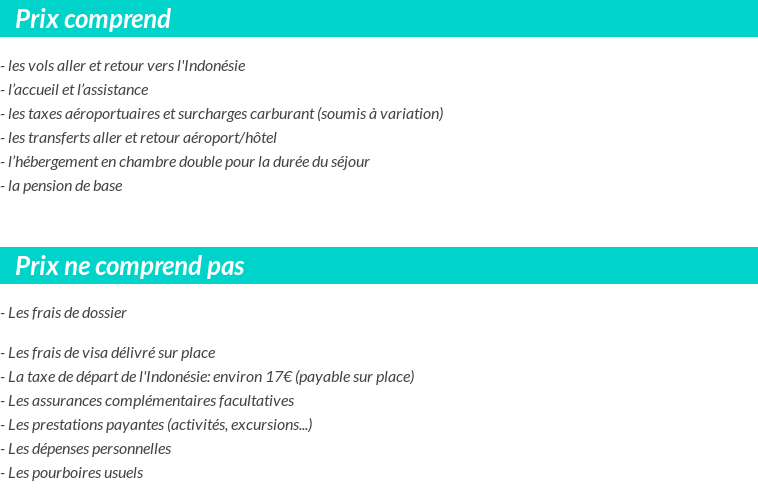 Prix comprend

- les vols aller et retour vers l'Indonésie
- l'accueil et l'assistance
- les taxes aéroportuaires et surcharges carburant (soumis à variation)
- les transferts aller et retour aéroport/hôtel
- l'hébergement en chambre double pour la durée du séjour
- la pension de base

Prix ne comprend pas

- Les frais de dossier

- Les frais de visa délivré sur place
- La taxe de départ de l'Indonésie: environ 17€ (payable sur place)
- Les assurances complémentaires facultatives
- Les prestations payantes (activités, excursions...)
- Les dépenses personnelles
- Les pourboires usuels